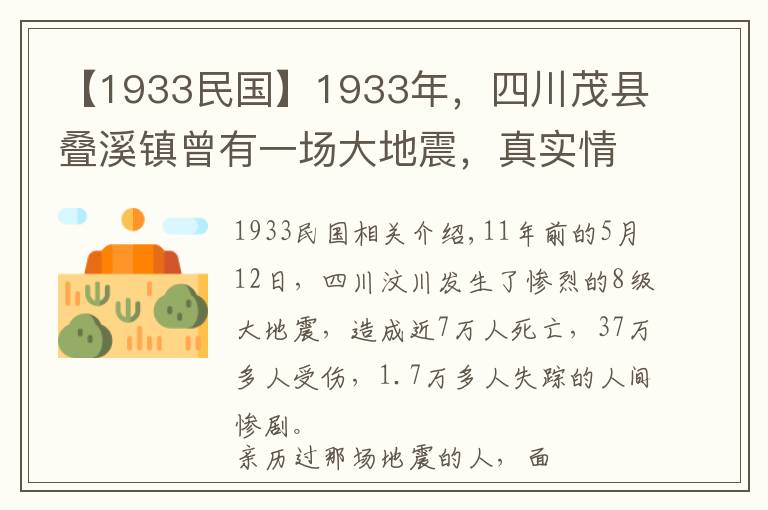 【1933民国】1933年，四川茂县叠溪镇曾有一场大地震，真实情

1933民国相关介绍，11年前的5月12日，四川汶川发生了惨烈的8级大地震，造成近7万人死亡，37万多人受伤，1.7万多人失踪的人间惨剧。

亲历过那场地震的人，面